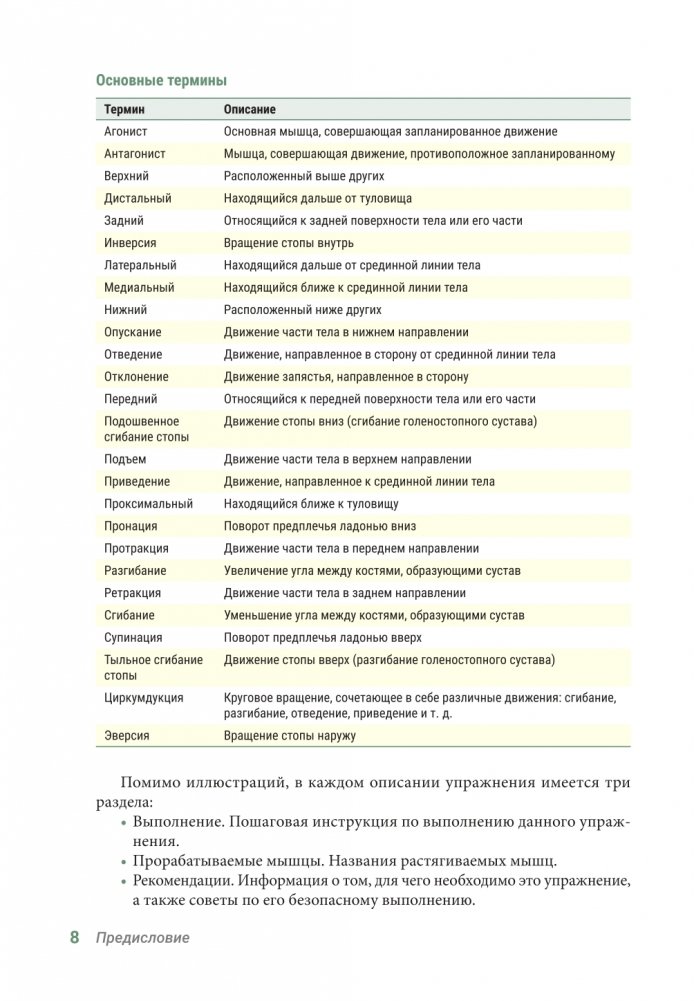 Основные термины

| Термин | Описание |
|---|---|
| Агонист | Основная мышца, совершающая запланированное движение |
| Антагонист | Мышца, совершающая движение, противоположное запланированному |
| Верхний | Расположенный выше других |
| Дистальный | Находящийся дальше от туловища |
| Задний | Относящийся к задней поверхности тела или его части |
| Инверсия | Вращение стопы внутрь |
| Латеральный | Находящийся дальше от срединной линии тела |
| Медиальный | Находящийся ближе к срединной линии тела |
| Нижний | Расположенный ниже других |
| Опускание | Движение части тела в нижнем направлении |
| Отведение | Движение, направленное в сторону от срединной линии тела |
| Отклонение | Движение запястья, направленное в сторону |
| Передний | Относящийся к передней поверхности тела или его части |
| Подошвенное сгибание стопы | Движение стопы вниз (сгибание голеностопного сустава) |
| Подъем | Движение части тела в верхнем направлении |
| Приведение | Движение, направленное к срединной линии тела |
| Проксимальный | Находящийся ближе к туловищу |
| Пронация | Поворот предплечья ладонью вниз |
| Протракция | Движение части тела в переднем направлении |
| Разгибание | Увеличение угла между костями, образующими сустав |
| Ретракция | Движение части тела в заднем направлении |
| Сгибание | Уменьшение угла между костями, образующими сустав |
| Супинация | Поворот предплечья ладонью вверх |
| Тыльное сгибание стопы | Движение стопы вверх (разгибание голеностопного сустава) |
| Циркумдукция | Круговое вращение, сочетающее в себе различные движения: сгибание, разгибание, отведение, приведение и т. д. |
| Эверсия | Вращение стопы наружу |

Помимо иллюстраций, в каждом описании упражнения имеется три раздела:

• Выполнение. Пошаговая инструкция по выполнению данного упражнения.
• Прорабатываемые мышцы. Названия растягиваемых мышц.
• Рекомендации. Информация о том, для чего необходимо это упражнение, а также советы по его безопасному выполнению.

8 Предисловие